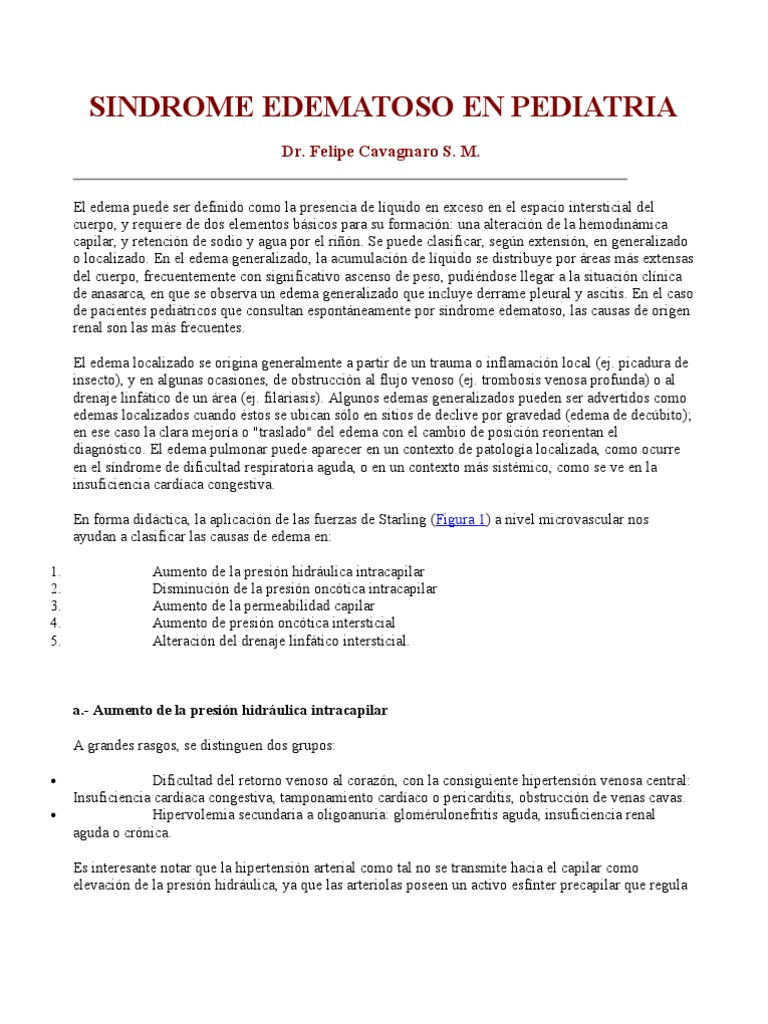 SINDROME EDEMATOSO EN PEDIATRIA

Dr. Felipe Cavagnaro S. M.

El edema puede ser definido como la presencia de líquido en exceso en el espacio intersticial del cuerpo, y requiere de dos elementos básicos para su formación: una alteración de la hemodinámica capilar, y retención de sodio y agua por el riñón. Se puede clasificar, según extensión, en generalizado o localizado. En el edema generalizado, la acumulación de líquido se distribuye por áreas más extensas del cuerpo, frecuentemente con significativo ascenso de peso, pudiéndose llegar a la situación clínica de anasarca, en que se observa un edema generalizado que incluye derrame pleural y ascitis. En el caso de pacientes pediátricos que consultan espontáneamente por síndrome edematoso, las causas de origen renal son las más frecuentes.

El edema localizado se origina generalmente a partir de un trauma o inflamación local (ej. picadura de insecto), y en algunas ocasiones, de obstrucción al flujo venoso (ej. trombosis venosa profunda) o al drenaje linfático de un área (ej. filariasis). Algunos edemas generalizados pueden ser advertidos como edemas localizados cuando éstos se ubican sólo en sitios de declive por gravedad (edema de decúbito); en ese caso la clara mejoría o "traslado" del edema con el cambio de posición reorientan el diagnóstico. El edema pulmonar puede aparecer en un contexto de patología localizada, como ocurre en el síndrome de dificultad respiratoria aguda, o en un contexto más sistémico, como se ve en la insuficiencia cardíaca congestiva.

En forma didáctica, la aplicación de las fuerzas de Starling (Figura 1) a nivel microvascular nos ayudan a clasificar las causas de edema en:

1. Aumento de la presión hidráulica intracapilar
2. Disminución de la presión oncótica intracapilar
3. Aumento de la permeabilidad capilar
4. Aumento de presión oncótica intersticial
5. Alteración del drenaje linfático intersticial.

a.- Aumento de la presión hidráulica intracapilar

A grandes rasgos, se distinguen dos grupos:

• Dificultad del retorno venoso al corazón, con la consiguiente hipertensión venosa central: Insuficiencia cardíaca congestiva, tamponamiento cardíaco o pericarditis, obstrucción de venas cavas.
• Hipervolemia secundaria a oligoanuria: glomérulonefritis aguda, insuficiencia renal aguda o crónica.

Es interesante notar que la hipertensión arterial como tal no se transmite hacia el capilar como elevación de la presión hidráulica, ya que las arteriolas poseen un activo esfínter precapilar que regula